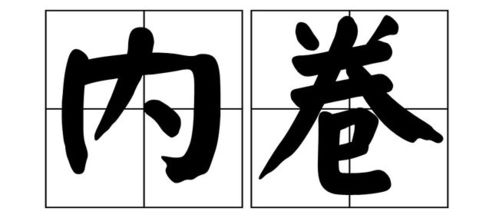 内卷